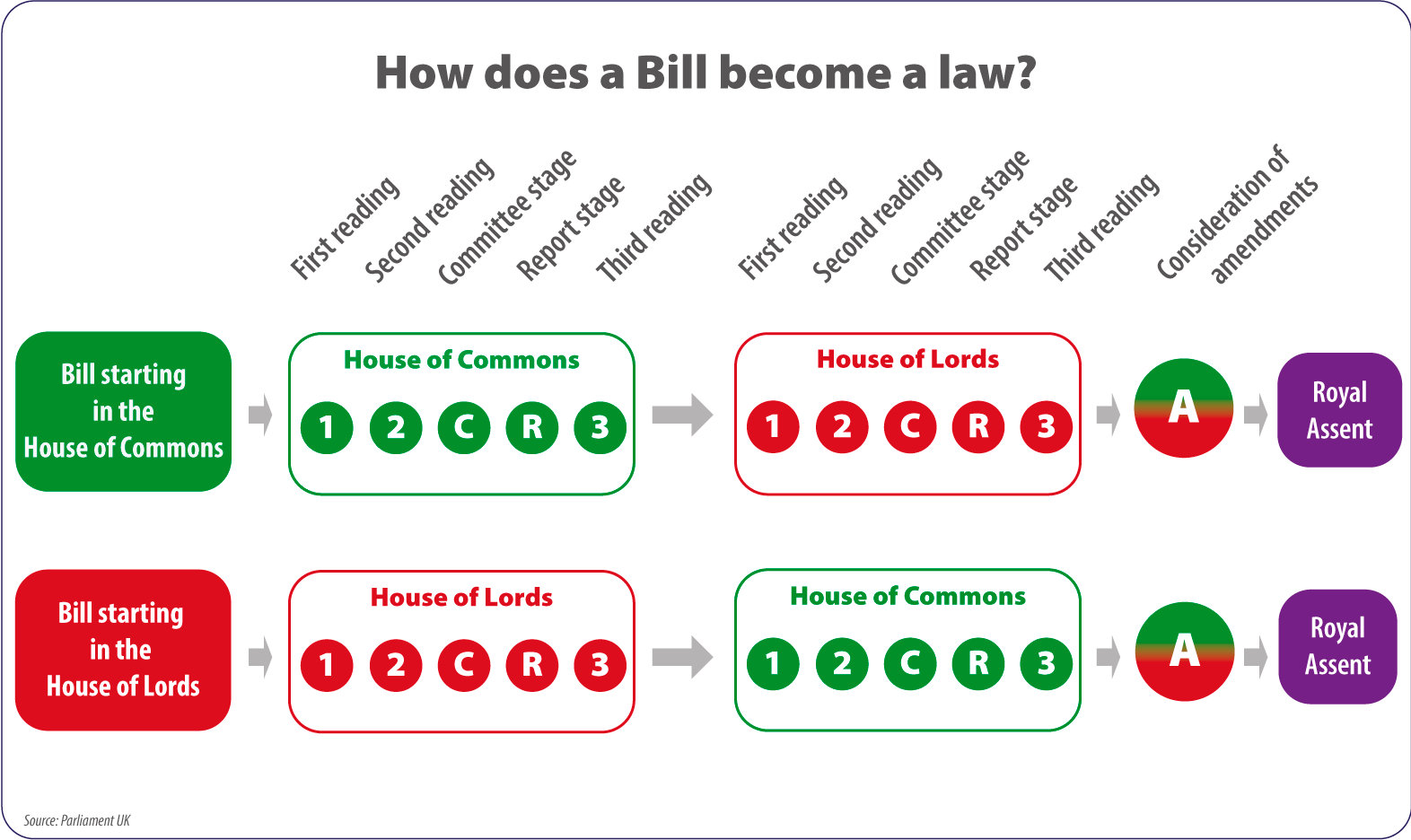 How does a Bill become a law?

First reading
Second reading
Committee stage
Report stage
Third reading
First reading
Second reading
Committee stage
Report stage
Third reading
Consideration of amendments

Bill starting in the House of Commons

House of Commons
1 2 C R 3

House of Lords
1 2 C R 3

A

Royal Assent

Bill starting in the House of Lords

House of Lords
1 2 C R 3

House of Commons
1 2 C R 3

A

Royal Assent

Source: Parliament UK